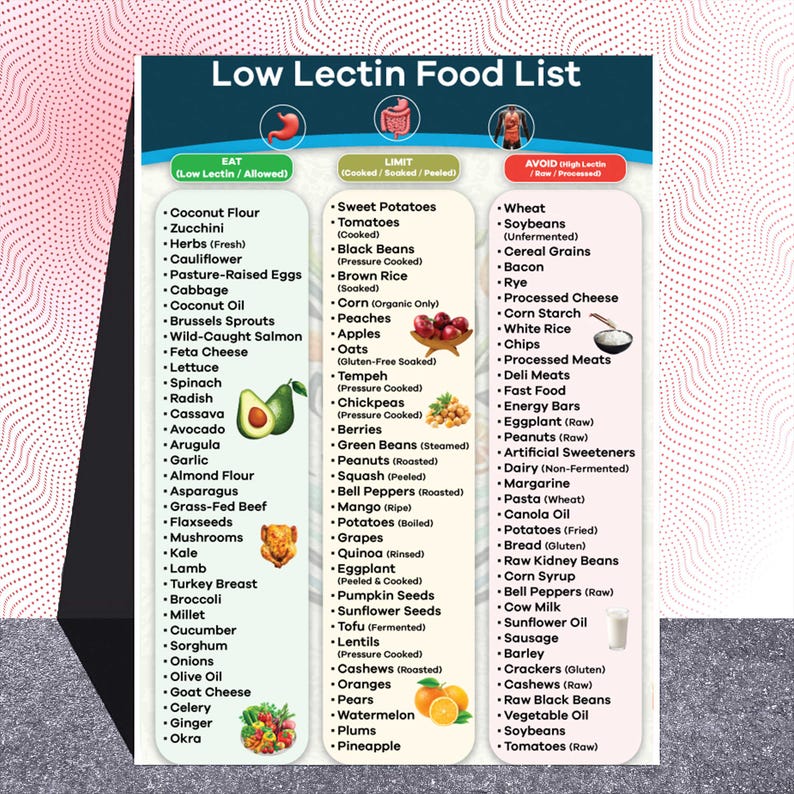 Low Lectin Food List

EAT
(Low Lectin / Allowed)

• Coconut Flour
• Zucchini
• Herbs (Fresh)
• Cauliflower
• Pasture-Raised Eggs
• Cabbage
• Coconut Oil
• Brussels Sprouts
• Wild-Caught Salmon
• Feta Cheese
• Lettuce
• Spinach
• Radish
• Cassava
• Avocado
• Arugula
• Garlic
• Almond Flour
• Asparagus
• Grass-Fed Beef
• Flaxseeds
• Mushrooms
• Kale
• Lamb
• Turkey Breast
• Broccoli
• Millet
• Cucumber
• Sorghum
• Onions
• Olive Oil
• Goat Cheese
• Celery
• Ginger
• Okra

LIMIT
(Cooked / Soaked / Peeled)

• Sweet Potatoes
• Tomatoes (Cooked)
• Black Beans (Pressure Cooked)
• Brown Rice (Soaked)
• Corn (Organic Only)
• Peaches
• Apples
• Oats (Gluten-Free Soaked)
• Tempeh (Pressure Cooked)
• Chickpeas (Pressure Cooked)
• Berries
• Green Beans (Steamed)
• Peanuts (Roasted)
• Squash (Peeled)
• Bell Peppers (Roasted)
• Mango (Ripe)
• Potatoes (Boiled)
• Grapes
• Quinoa (Rinsed)
• Eggplant (Peeled & Cooked)
• Pumpkin Seeds
• Sunflower Seeds
• Tofu (Fermented)
• Lentils (Pressure Cooked)
• Cashews (Roasted)
• Oranges
• Pears
• Watermelon
• Plums
• Pineapple

AVOID (High Lectin / Raw / Processed)

• Wheat
• Soybeans (Unfermented)
• Cereal Grains
• Bacon
• Rye
• Processed Cheese
• Corn Starch
• White Rice
• Chips
• Processed Meats
• Deli Meats
• Fast Food
• Energy Bars
• Eggplant (Raw)
• Peanuts (Raw)
• Artificial Sweeteners
• Dairy (Non-Fermented)
• Margarine
• Pasta (Wheat)
• Canola Oil
• Potatoes (Fried)
• Bread (Gluten)
• Raw Kidney Beans
• Corn Syrup
• Bell Peppers (Raw)
• Cow Milk
• Sunflower Oil
• Sausage
• Barley
• Crackers (Gluten)
• Cashews (Raw)
• Raw Black Beans
• Vegetable Oil
• Soybeans
• Tomatoes (Raw)